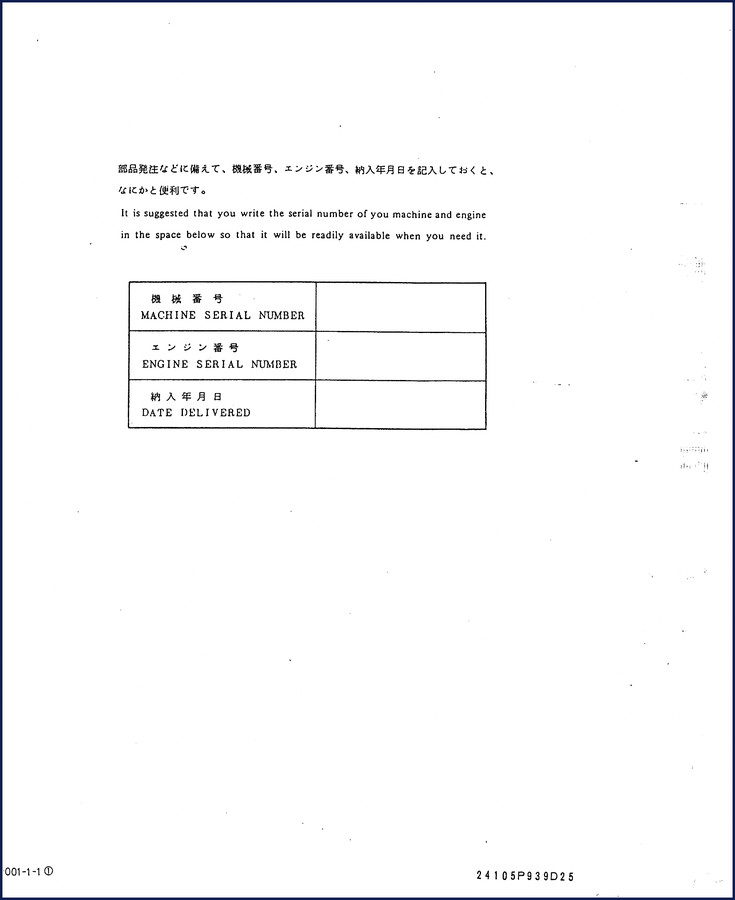 部品発注などに備えて、機械番号、エンジン番号、納入年月日を記入しておくと、なにかと便利です。

It is suggested that you write the serial number of you machine and engine in the space below so that it will be readily available when you need it.

| 機械番号 MACHINE SERIAL NUMBER | |
|---|---|
| エンジン番号 ENGINE SERIAL NUMBER | |
| 納入年月日 DATE DELIVERED | |

001-1-1 ①

24105P939D25